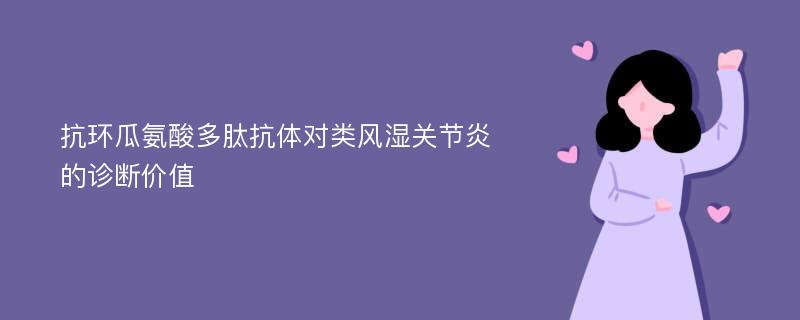 抗环瓜氨酸多肽抗体对类风湿关节炎的诊断价值